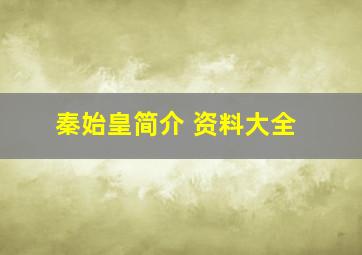 秦始皇简介 资料大全